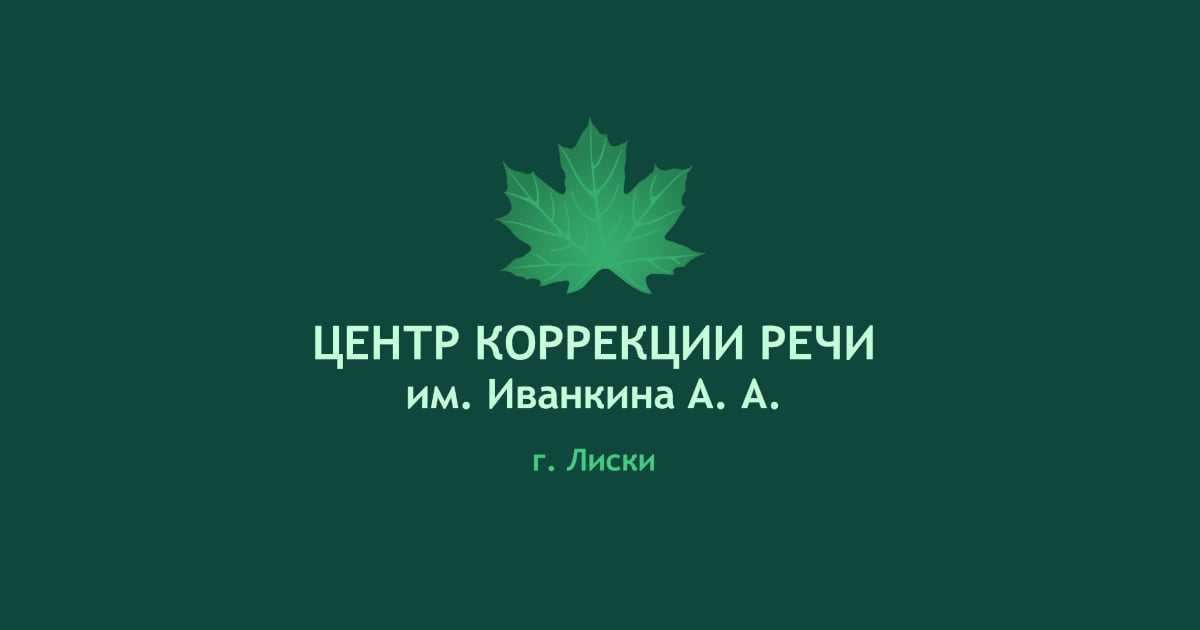 ЦЕНТР КОРРЕКЦИИ РЕЧИ
им. Иванкина А. А.

г. Лиски